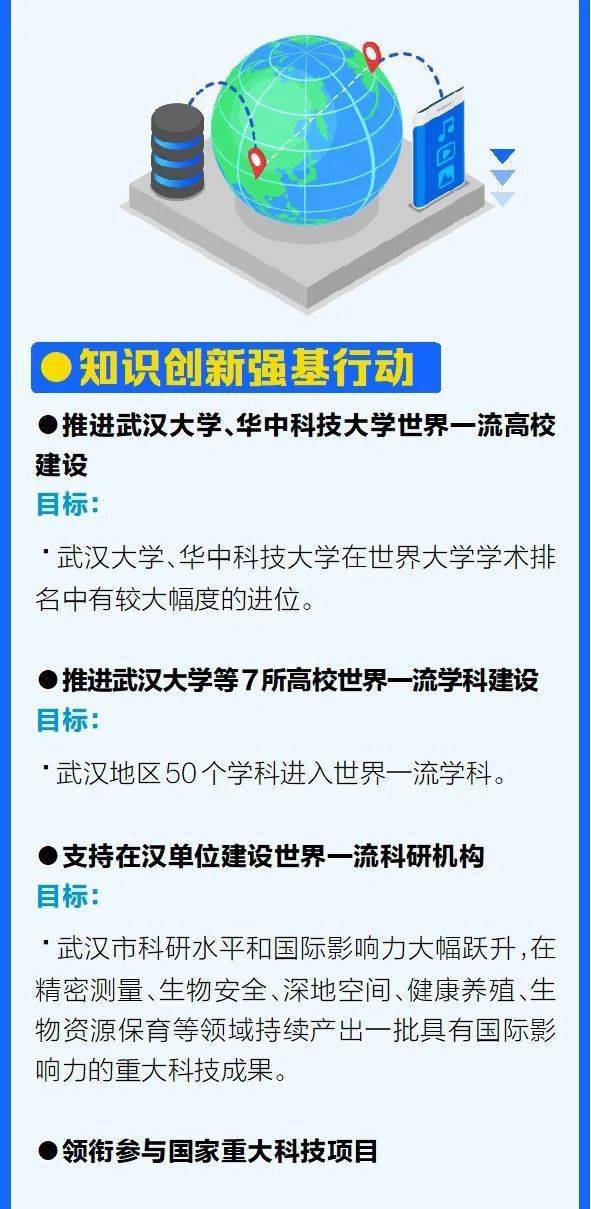 ●知识创新强基行动

●推进武汉大学、华中科技大学世界一流高校建设

目标：

· 武汉大学、华中科技大学在世界大学学术排名中有较大幅度的进位。

●推进武汉大学等7所高校世界一流学科建设

目标：

· 武汉地区50个学科进入世界一流学科。

●支持在汉单位建设世界一流科研机构

目标：

· 武汉市科研水平和国际影响力大幅跃升，在精密测量、生物安全、深地空间、健康养殖、生物资源保育等领域持续产出一批具有国际影响力的重大科技成果。

●领衔参与国家重大科技项目